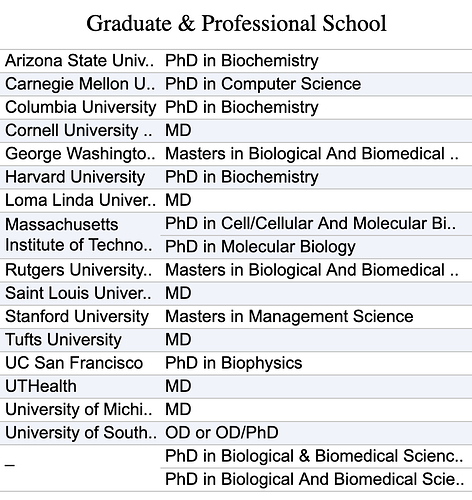 Graduate & Professional School

| | |
|---|---|
| Arizona State Univ.. | PhD in Biochemistry |
| Carnegie Mellon U.. | PhD in Computer Science |
| Columbia University | PhD in Biochemistry |
| Cornell University .. | MD |
| George Washingto.. | Masters in Biological And Biomedical .. |
| Harvard University | PhD in Biochemistry |
| Loma Linda Univer.. | MD |
| Massachusetts Institute of Techno.. | PhD in Cell/Cellular And Molecular Bi.. |
| | PhD in Molecular Biology |
| Rutgers University.. | Masters in Biological And Biomedical .. |
| Saint Louis Univer.. | MD |
| Stanford University | Masters in Management Science |
| Tufts University | MD |
| UC San Francisco | PhD in Biophysics |
| UTHealth | MD |
| University of Michi.. | MD |
| University of South.. | OD or OD/PhD |
| _ | PhD in Biological & Biomedical Scienc.. |
| | PhD in Biological And Biomedical Scie.. |